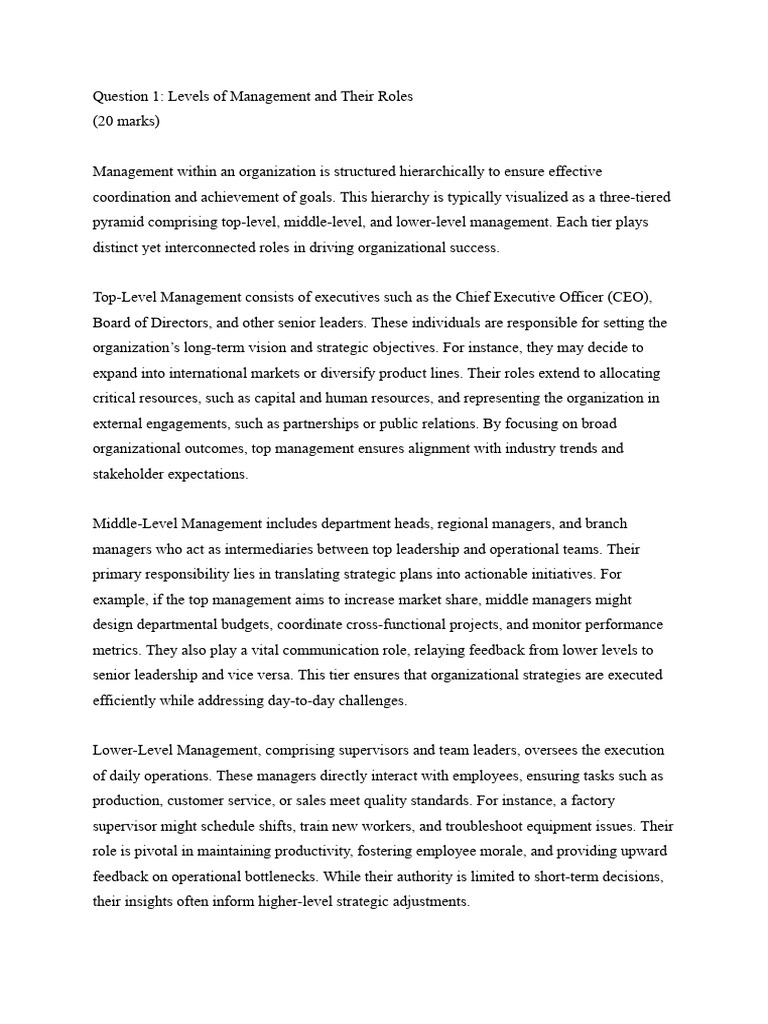 Question 1: Levels of Management and Their Roles
(20 marks)

Management within an organization is structured hierarchically to ensure effective coordination and achievement of goals. This hierarchy is typically visualized as a three-tiered pyramid comprising top-level, middle-level, and lower-level management. Each tier plays distinct yet interconnected roles in driving organizational success.

Top-Level Management consists of executives such as the Chief Executive Officer (CEO), Board of Directors, and other senior leaders. These individuals are responsible for setting the organization's long-term vision and strategic objectives. For instance, they may decide to expand into international markets or diversify product lines. Their roles extend to allocating critical resources, such as capital and human resources, and representing the organization in external engagements, such as partnerships or public relations. By focusing on broad organizational outcomes, top management ensures alignment with industry trends and stakeholder expectations.

Middle-Level Management includes department heads, regional managers, and branch managers who act as intermediaries between top leadership and operational teams. Their primary responsibility lies in translating strategic plans into actionable initiatives. For example, if the top management aims to increase market share, middle managers might design departmental budgets, coordinate cross-functional projects, and monitor performance metrics. They also play a vital communication role, relaying feedback from lower levels to senior leadership and vice versa. This tier ensures that organizational strategies are executed efficiently while addressing day-to-day challenges.

Lower-Level Management, comprising supervisors and team leaders, oversees the execution of daily operations. These managers directly interact with employees, ensuring tasks such as production, customer service, or sales meet quality standards. For instance, a factory supervisor might schedule shifts, train new workers, and troubleshoot equipment issues. Their role is pivotal in maintaining productivity, fostering employee morale, and providing upward feedback on operational bottlenecks. While their authority is limited to short-term decisions, their insights often inform higher-level strategic adjustments.